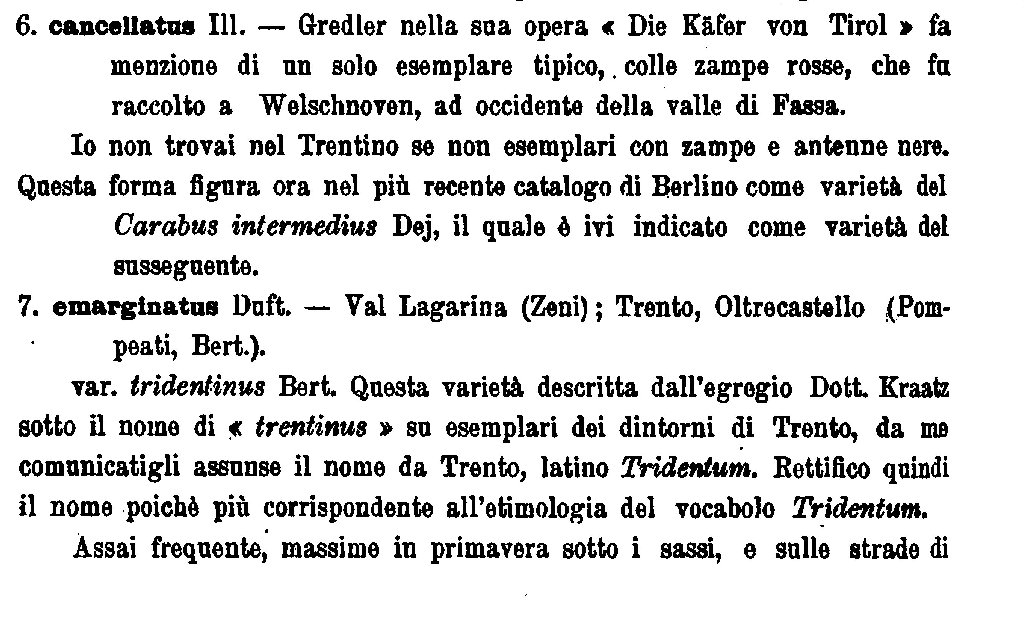 6. cancellatus Ill. — Gredler nella sua opera « Die Käfer von Tirol » fa menzione di un solo esemplare tipico, colle zampe rosse, che fu raccolto a Welschnoven, ad occidente della valle di Fassa.

Io non trovai nel Trentino se non esemplari con zampe e antenne nere. Questa forma figura ora nel più recente catalogo di Berlino come varietà del Carabus intermedius Dej, il quale è ivi indicato come varietà del susseguente.

7. emarginatus Duft. — Val Lagarina (Zeni); Trento, Oltrecastello (Pompeati, Bert.).

var. tridentinus Bert. Questa varietà descritta dall'egregio Dott. Kraatz sotto il nome di « trentinus » su esemplari dei dintorni di Trento, da me comunicatigli assunse il nome da Trento, latino Tridentum. Rettifico quindi il nome poichè più corrispondente all'etimologia del vocabolo Tridentum.

Assai frequente, massime in primavera sotto i sassi, e sulle strade di